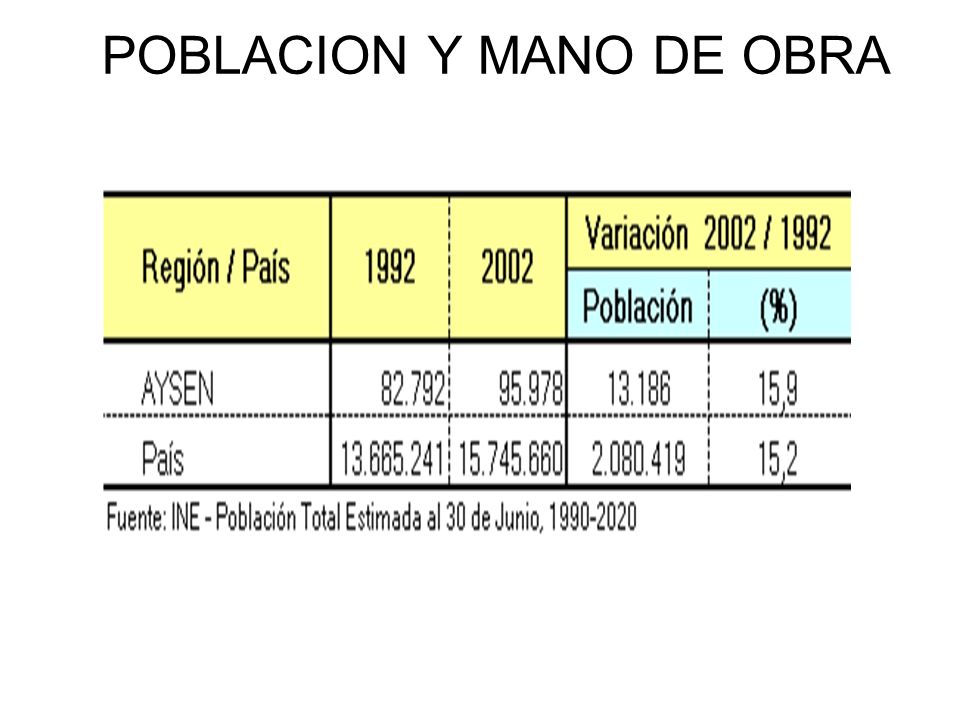 POBLACION Y MANO DE OBRA

| Región / País | 1992 | 2002 | Variación 2002 / 1992 Población | Variación 2002 / 1992 (%) |
|---|---|---|---|---|
| AYSEN | 82.792 | 95.978 | 13.186 | 15,9 |
| País | 13.665.241 | 15.745.660 | 2.080.419 | 15,2 |

Fuente: INE - Población Total Estimada al 30 de Junio, 1990-2020